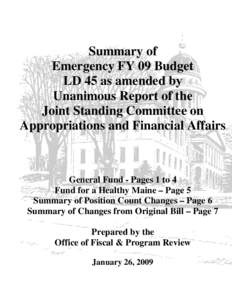 Summary of
Emergency FY 09 Budget
LD 45 as amended by
Unanimous Report of the
Joint Standing Committee on
Appropriations and Financial Affairs

General Fund - Pages 1 to 4
Fund for a Healthy Maine – Page 5
Summary of Position Count Changes – Page 6
Summary of Changes from Original Bill – Page 7

Prepared by the
Office of Fiscal & Program Review

January 26, 2009